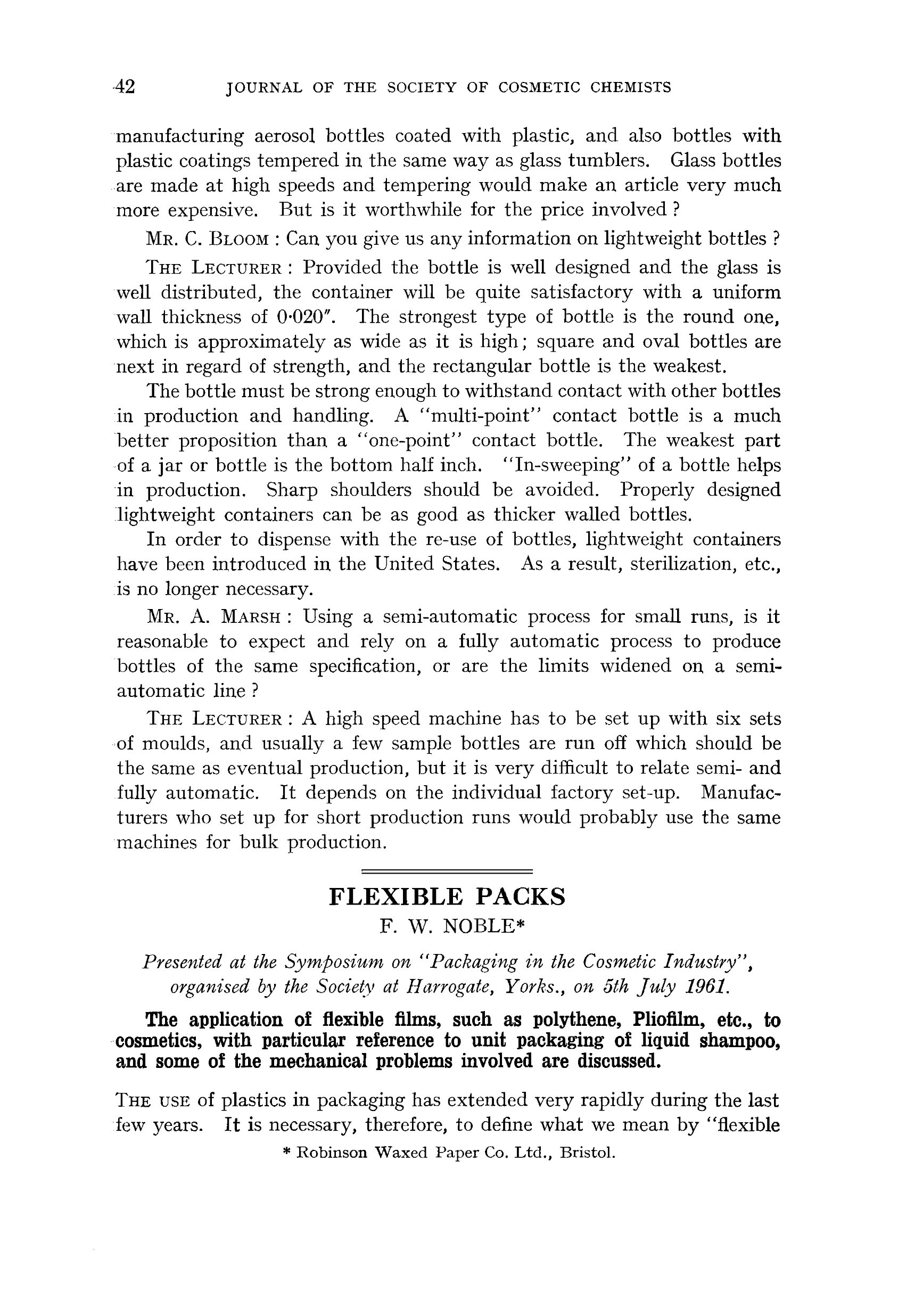 42 JOURNAL OF THE SOCIETY OF COSMETIC CHEMISTS

manufacturing aerosol bottles coated with plastic, and also bottles with plastic coatings tempered in the same way as glass tumblers. Glass bottles are made at high speeds and tempering would make an article very much more expensive. But is it worthwhile for the price involved ?

MR. C. BLOOM : Can you give us any information on lightweight bottles ?

THE LECTURER : Provided the bottle is well designed and the glass is well distributed, the container will be quite satisfactory with a uniform wall thickness of 0·020″. The strongest type of bottle is the round one, which is approximately as wide as it is high; square and oval bottles are next in regard of strength, and the rectangular bottle is the weakest.

The bottle must be strong enough to withstand contact with other bottles in production and handling. A "multi-point" contact bottle is a much better proposition than a "one-point" contact bottle. The weakest part of a jar or bottle is the bottom half inch. "In-sweeping" of a bottle helps in production. Sharp shoulders should be avoided. Properly designed lightweight containers can be as good as thicker walled bottles.

In order to dispense with the re-use of bottles, lightweight containers have been introduced in the United States. As a result, sterilization, etc., is no longer necessary.

MR. A. MARSH : Using a semi-automatic process for small runs, is it reasonable to expect and rely on a fully automatic process to produce bottles of the same specification, or are the limits widened on a semi-automatic line ?

THE LECTURER : A high speed machine has to be set up with six sets of moulds, and usually a few sample bottles are run off which should be the same as eventual production, but it is very difficult to relate semi- and fully automatic. It depends on the individual factory set-up. Manufacturers who set up for short production runs would probably use the same machines for bulk production.

FLEXIBLE PACKS

F. W. NOBLE*

Presented at the Symposium on "Packaging in the Cosmetic Industry", organised by the Society at Harrogate, Yorks., on 5th July 1961.

The application of flexible films, such as polythene, Pliofilm, etc., to cosmetics, with particular reference to unit packaging of liquid shampoo, and some of the mechanical problems involved are discussed.

THE USE of plastics in packaging has extended very rapidly during the last few years. It is necessary, therefore, to define what we mean by "flexible

* Robinson Waxed Paper Co. Ltd., Bristol.